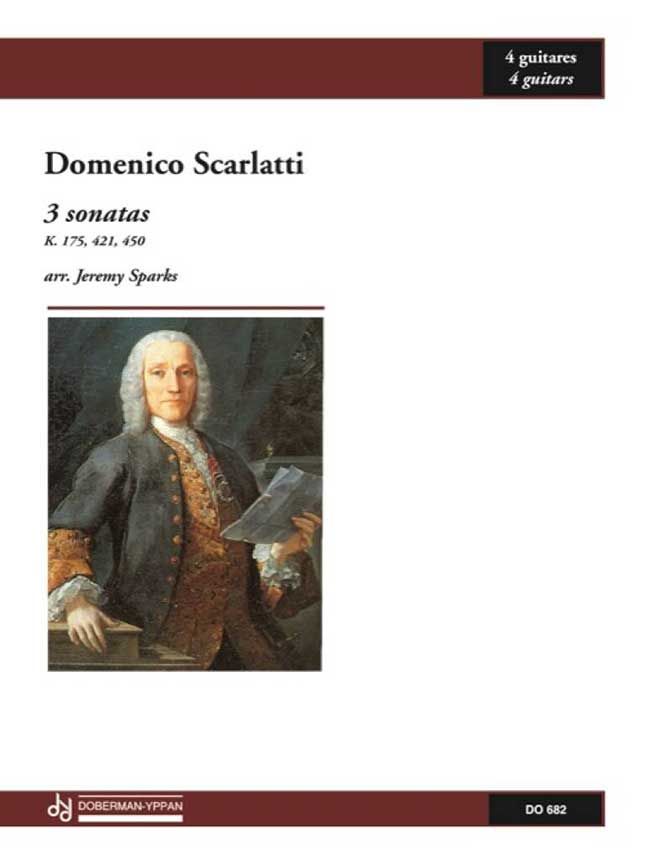 4 guitares
4 guitars

Domenico Scarlatti

3 sonatas
K. 175, 421, 450

arr. Jeremy Sparks

DOBERMAN-YPPAN

DO 682